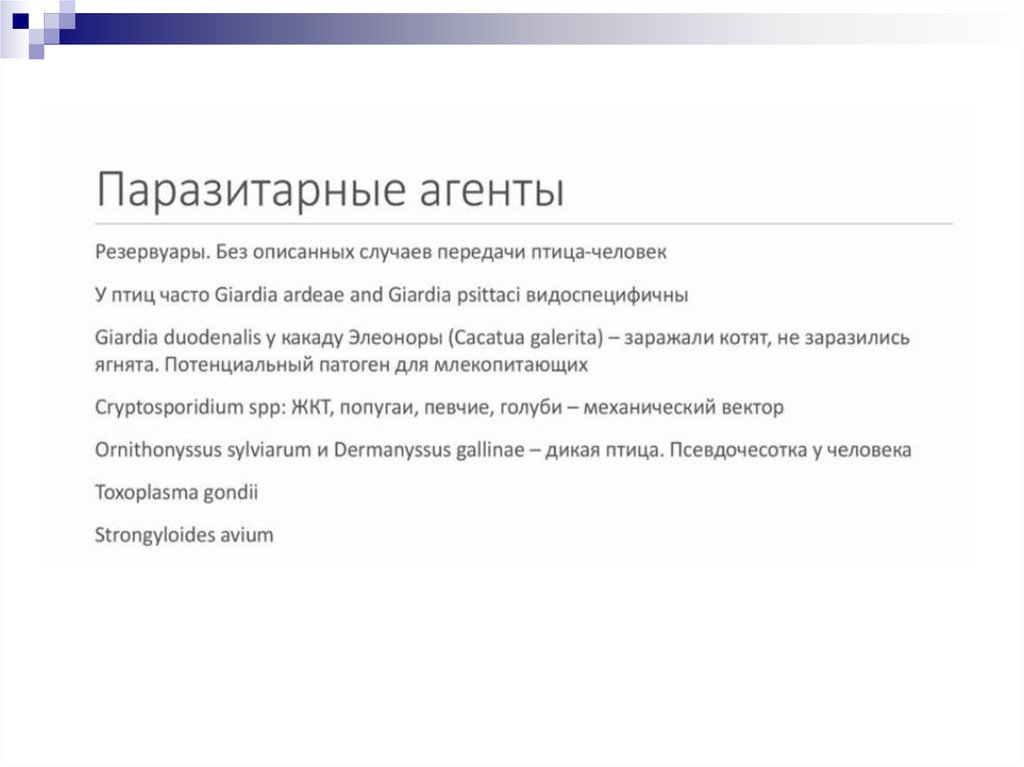 Паразитарные агенты

Резервуары. Без описанных случаев передачи птица-человек

У птиц часто Giardia ardeae and Giardia psittaci видоспецифичны

Giardia duodenalis у какаду Элеоноры (Cacatua galerita) – заражали котят, не заразились ягнята. Потенциальный патоген для млекопитающих

Cryptosporidium spp: ЖКТ, попугаи, певчие, голуби – механический вектор

Ornithonyssus sylviarum и Dermanyssus gallinae – дикая птица. Псевдочесотка у человека

Toxoplasma gondii

Strongyloides avium